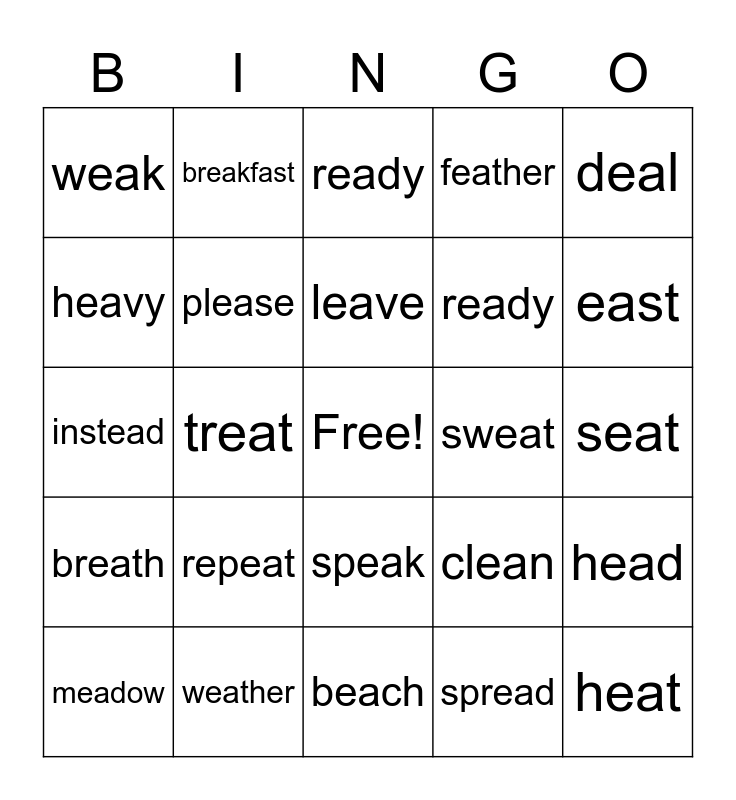 | B | I | N | G | O |
|---|---|---|---|---|
| weak | breakfast | ready | feather | deal |
| heavy | please | leave | ready | east |
| instead | treat | Free! | sweat | seat |
| breath | repeat | speak | clean | head |
| meadow | weather | beach | spread | heat |